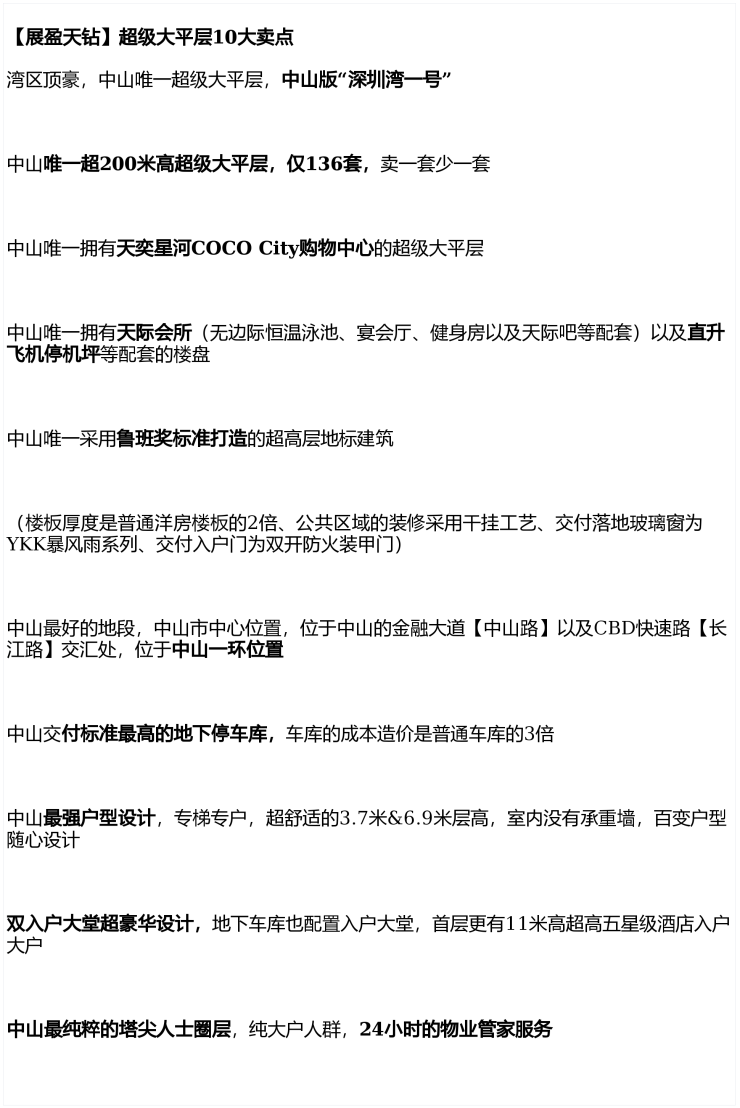 【展盈天钻】超级大平层10大卖点

湾区顶豪，中山唯一超级大平层，中山版“深圳湾一号”

中山唯一超200米高超级大平层，仅136套，卖一套少一套

中山唯一拥有天奕星河COCO City购物中心的超级大平层

中山唯一拥有天际会所（无边际恒温泳池、宴会厅、健身房以及天际吧等配套）以及直升飞机停机坪等配套的楼盘

中山唯一采用鲁班奖标准打造的超高层地标建筑

（楼板厚度是普通洋房楼板的2倍、公共区域的装修采用干挂工艺、交付落地玻璃窗为YKK暴风雨系列、交付入户门为双开防火装甲门）

中山最好的地段，中山市中心位置，位于中山的金融大道【中山路】以及CBD快速路【长江路】交汇处，位于中山一环位置

中山交付标准最高的地下停车库，车库的成本造价是普通车库的3倍

中山最强户型设计，专梯专户，超舒适的3.7米&6.9米层高，室内没有承重墙，百变户型随心设计

双入户大堂超豪华设计，地下车库也配置入户大堂，首层更有11米高超高五星级酒店入户大户

中山最纯粹的塔尖人士圈层，纯大户人群，24小时的物业管家服务